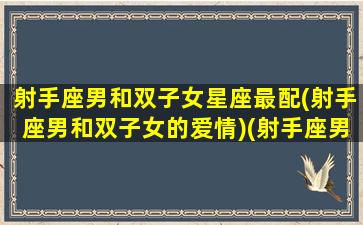 射手座男和双子女星座最配(射手座男和双子女的爱情)(射手座男